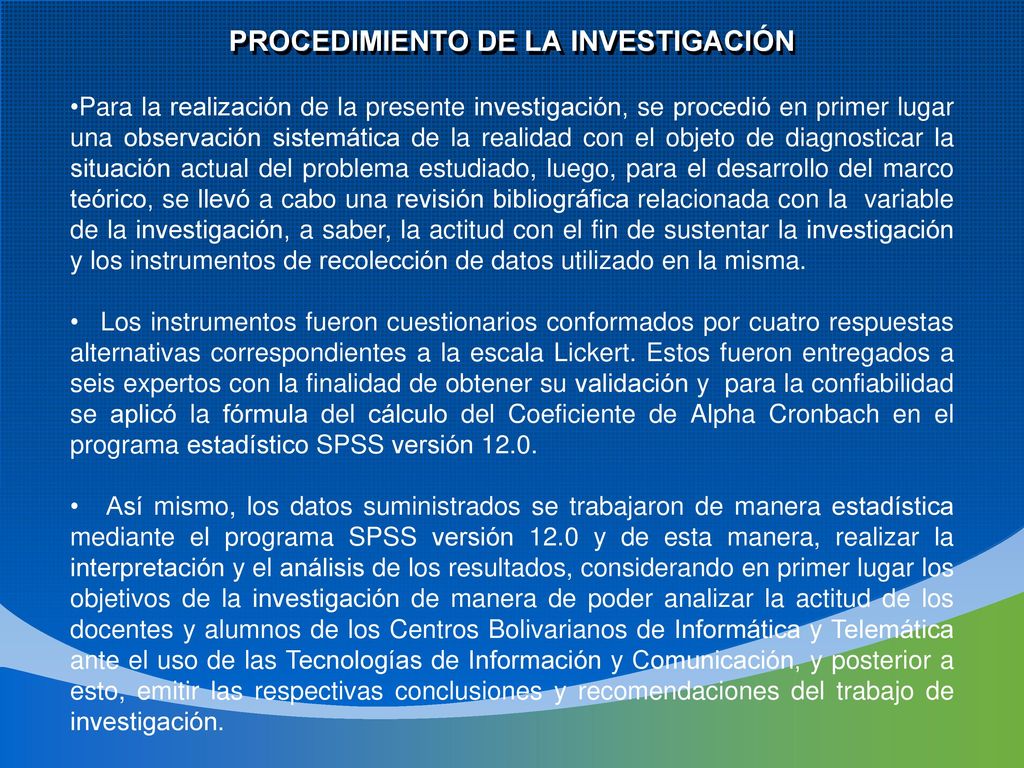 PROCEDIMIENTO DE LA INVESTIGACIÓN

•Para la realización de la presente investigación, se procedió en primer lugar una observación sistemática de la realidad con el objeto de diagnosticar la situación actual del problema estudiado, luego, para el desarrollo del marco teórico, se llevó a cabo una revisión bibliográfica relacionada con la variable de la investigación, a saber, la actitud con el fin de sustentar la investigación y los instrumentos de recolección de datos utilizado en la misma.

• Los instrumentos fueron cuestionarios conformados por cuatro respuestas alternativas correspondientes a la escala Lickert. Estos fueron entregados a seis expertos con la finalidad de obtener su validación y para la confiabilidad se aplicó la fórmula del cálculo del Coeficiente de Alpha Cronbach en el programa estadístico SPSS versión 12.0.

• Así mismo, los datos suministrados se trabajaron de manera estadística mediante el programa SPSS versión 12.0 y de esta manera, realizar la interpretación y el análisis de los resultados, considerando en primer lugar los objetivos de la investigación de manera de poder analizar la actitud de los docentes y alumnos de los Centros Bolivarianos de Informática y Telemática ante el uso de las Tecnologías de Información y Comunicación, y posterior a esto, emitir las respectivas conclusiones y recomendaciones del trabajo de investigación.